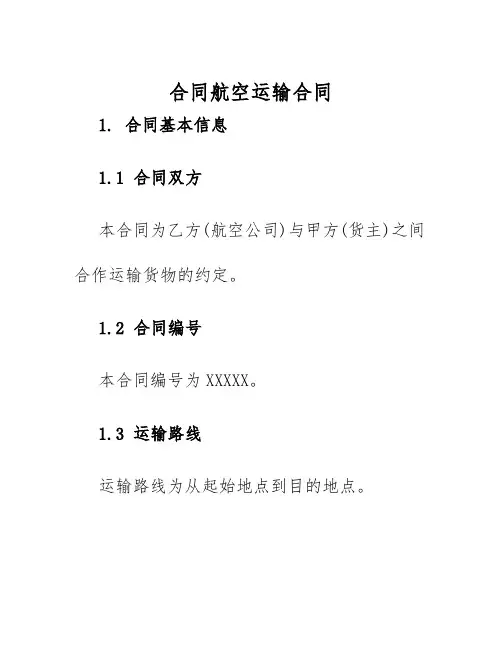 合同航空运输合同

1. 合同基本信息

1.1 合同双方

本合同为乙方(航空公司)与甲方(货主)之间合作运输货物的约定。

1.2 合同编号

本合同编号为 XXXXX。

1.3 运输路线

运输路线为从起始地点到目的地点。